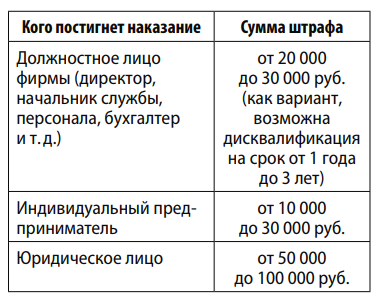 | Кого постигнет наказание | Сумма штрафа |
|---|---|
| Должностное лицо фирмы (директор, начальник службы, персонала, бухгалтер и т. д.) | от 20 000 до 30 000 руб. (как вариант, возможна дисквалификация на срок от 1 года до 3 лет) |
| Индивидуальный предприниматель | от 10 000 до 30 000 руб. |
| Юридическое лицо | от 50 000 до 100 000 руб. |